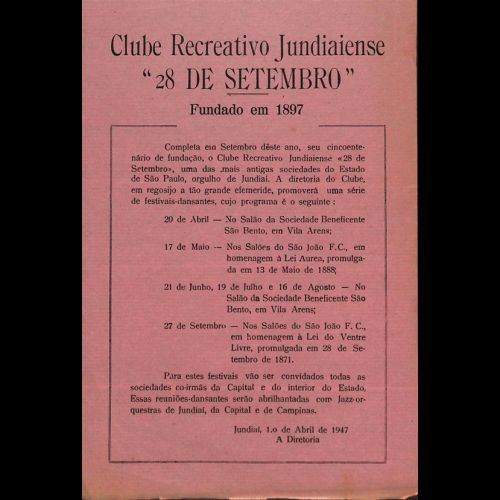 Clube Recreativo Jundiaiense
"28 DE SETEMBRO"
Fundado em 1897

Completa em Setembro dêste ano, seu cincoentenário de fundação, o Clube Recreativo Jundiaiense «28 de Setembro», uma das mais antigas sociedades do Estado de São Paulo, orgulho de Jundiaí. A diretoria do Clube, em regosijo a tão grande efemeride, promoverá uma série de festivais-dansantes, cujo programa é o seguinte:

20 de Abril — No Salão da Sociedade Beneficente São Bento, em Vila Arens;

17 de Maio — Nos Salões do São João F.C., em homenagem à Lei Aurea, promulgada em 13 de Maio de 1888;

21 de Junho, 19 de Julho e 16 de Agosto — No Salão da Sociedade Beneficente São Bento, em Vila Arens;

27 de Setembro — Nos Salões do São João F. C., em homenagem à Lei do Ventre Livre, promulgada em 28 de Setembro de 1871.

Para estes festivais vão ser convidados todas as sociedades co-irmãs da Capital e do interior do Estado. Essas reuniões-dansantes serão abrilhantadas com Jazz-orquestras de Jundiaí, da Capital e de Campinas.

Jundiaí, 1.o de Abril de 1947
A Diretoria